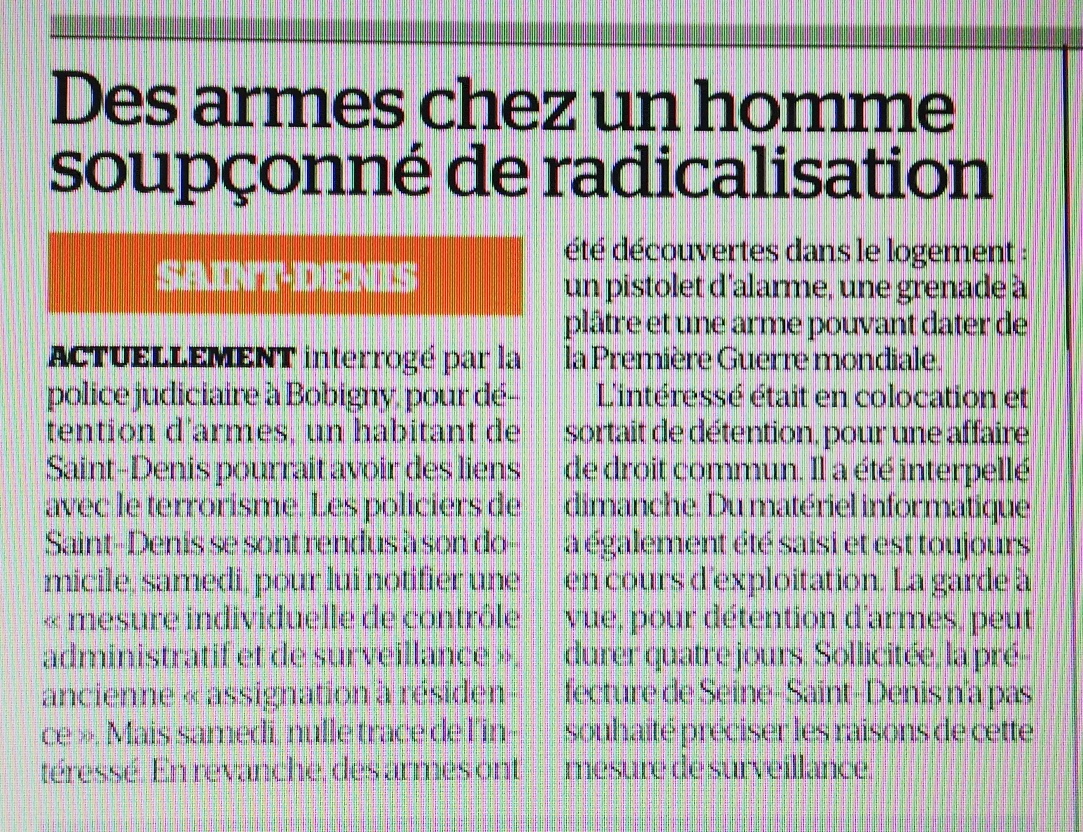 Des armes chez un homme soupçonné de radicalisation

SAINT-DENIS

ACTUELLEMENT interrogé par la police judiciaire à Bobigny, pour détention d'armes, un habitant de Saint-Denis pourrait avoir des liens avec le terrorisme. Les policiers de Saint-Denis se sont rendus à son domicile, samedi, pour lui notifier une « mesure individuelle de contrôle administratif et de surveillance », ancienne « assignation à résidence ». Mais samedi, nulle trace de l'intéressé. En revanche, des armes ont été découvertes dans le logement : un pistolet d'alarme, une grenade à plâtre et une arme pouvant dater de la Première Guerre mondiale.

L'intéressé était en colocation et sortait de détention, pour une affaire de droit commun. Il a été interpellé dimanche. Du matériel informatique a également été saisi et est toujours en cours d'exploitation. La garde à vue, pour détention d'armes, peut durer quatre jours. Sollicitée, la préfecture de Seine-Saint-Denis n'a pas souhaité préciser les raisons de cette mesure de surveillance.